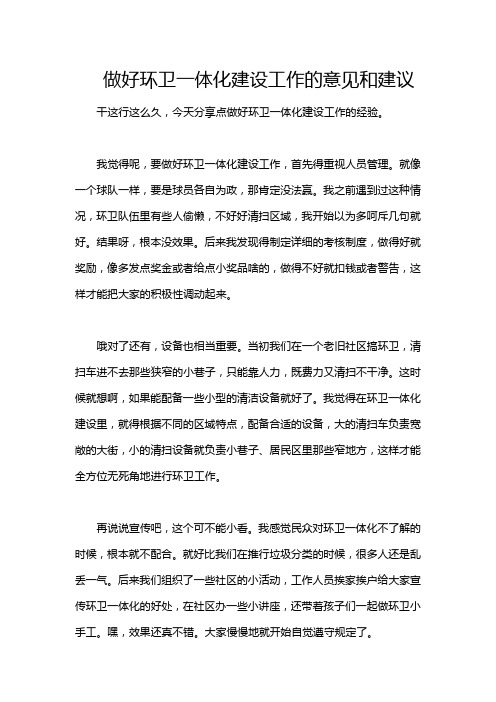 做好环卫一体化建设工作的意见和建议

干这行这么久，今天分享点做好环卫一体化建设工作的经验。

我觉得呢，要做好环卫一体化建设工作，首先得重视人员管理。就像一个球队一样，要是球员各自为政，那肯定没法赢。我之前遇到过这种情况，环卫队伍里有些人偷懒，不好好清扫区域，我开始以为多呵斥几句就好。结果呀，根本没效果。后来我发现得制定详细的考核制度，做得好就奖励，像多发点奖金或者给点小奖品啥的，做得不好就扣钱或者警告，这样才能把大家的积极性调动起来。

哦对了还有，设备也相当重要。当初我们在一个老旧社区搞环卫，清扫车进不去那些狭窄的小巷子，只能靠人力，既费力又清扫不干净。这时候就想啊，如果能配备一些小型的清洁设备就好了。我觉得在环卫一体化建设里，就得根据不同的区域特点，配备合适的设备，大的清扫车负责宽敞的大街，小的清扫设备就负责小巷子、居民区里那些窄地方，这样才能全方位无死角地进行环卫工作。

再说说宣传吧，这个可不能小看。我感觉民众对环卫一体化不了解的时候，根本就不配合。就好比我们在推行垃圾分类的时候，很多人还是乱丢一气。后来我们组织了一些社区的小活动，工作人员挨家挨户给大家宣传环卫一体化的好处，在社区办一些小讲座，还带着孩子们一起做环卫小手工。嘿，效果还真不错。大家慢慢地就开始自觉遵守规定了。